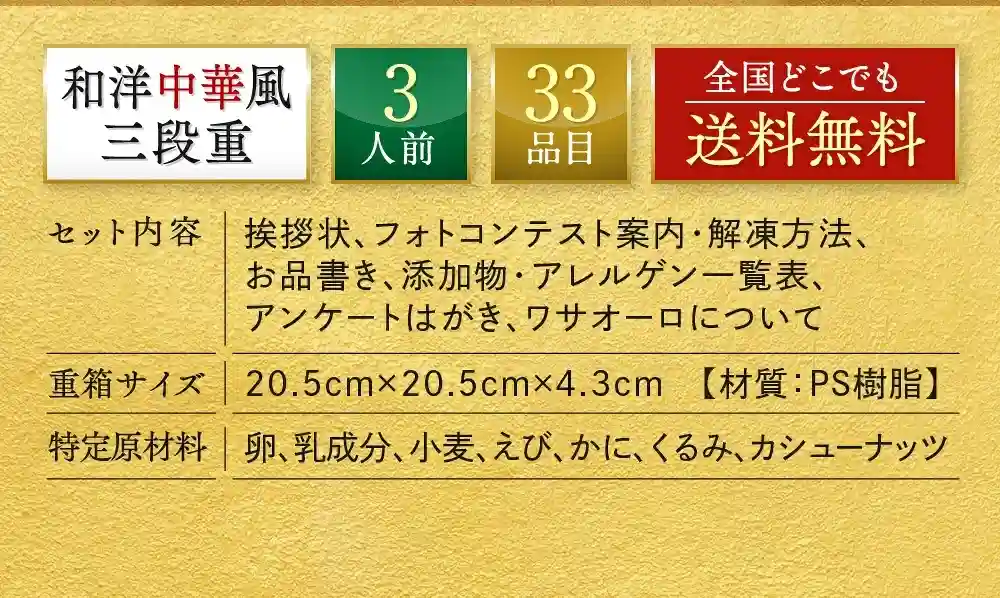 和洋中華風
三段重

3
人前

33
品目

全国どこでも
送料無料

| セット内容 | 挨拶状、フォトコンテスト案内・解凍方法、お品書き、添加物・アレルゲン一覧表、アンケートはがき、ワサオーロについて |
|---|---|
| 重箱サイズ | 20.5cm×20.5cm×4.3cm 【材質:PS樹脂】 |
| 特定原材料 | 卵、乳成分、小麦、えび、かに、くるみ、カシューナッツ |